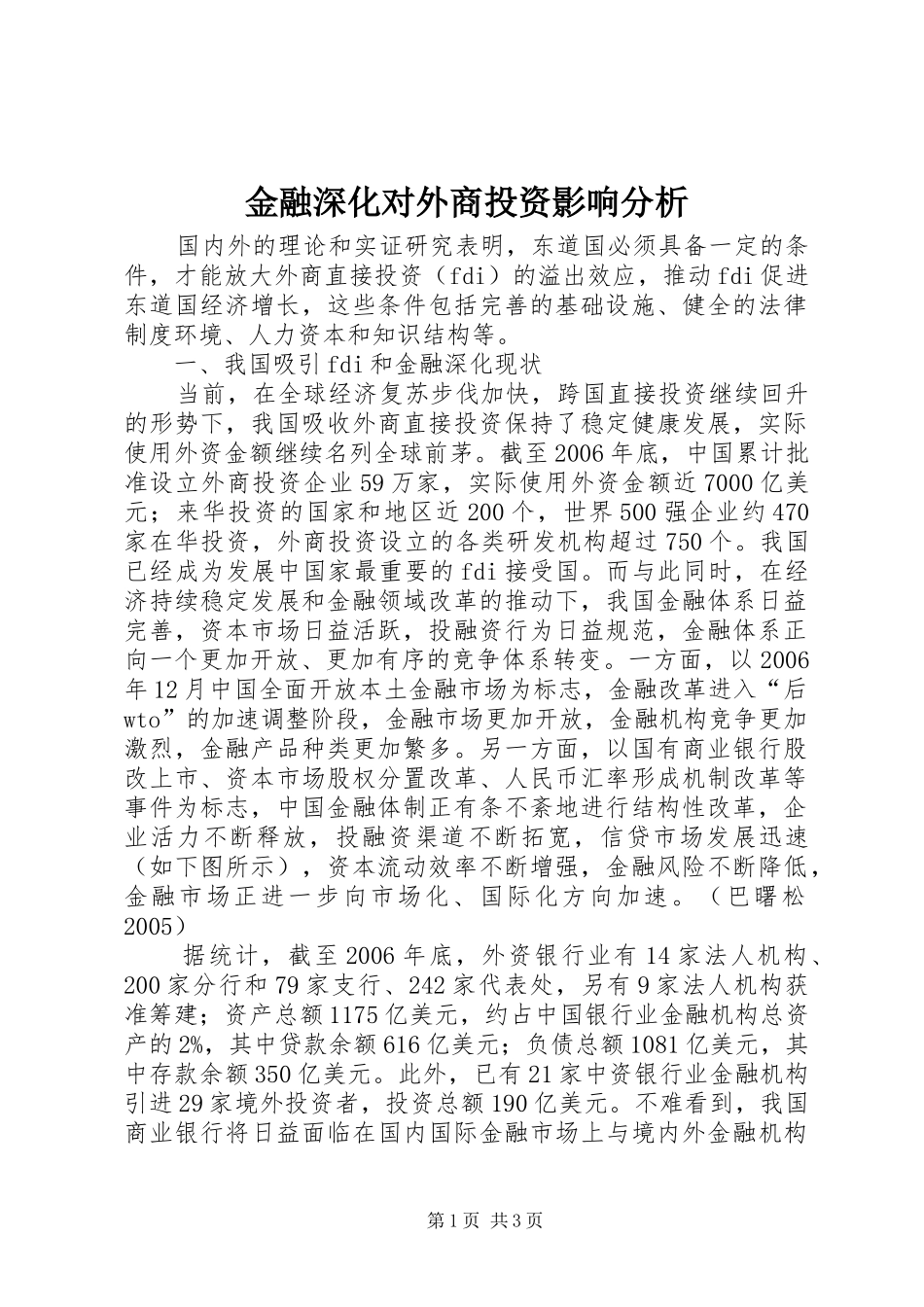 金融深化对外商投资影响分析

国内外的理论和实证研究表明，东道国必须具备一定的条件，才能放大外商直接投资（fdi）的溢出效应，推动fdi促进东道国经济增长，这些条件包括完善的基础设施、健全的法律制度环境、人力资本和知识结构等。

一、我国吸引fdi和金融深化现状

当前，在全球经济复苏步伐加快，跨国直接投资继续回升的形势下，我国吸收外商直接投资保持了稳定健康发展，实际使用外资金额继续名列全球前茅。截至2006年底，中国累计批准设立外商投资企业59万家，实际使用外资金额近7000亿美元；来华投资的国家和地区近200个，世界500强企业约470家在华投资，外商投资设立的各类研发机构超过750个。我国已经成为发展中国家最重要的fdi接受国。而与此同时，在经济持续稳定发展和金融领域改革的推动下，我国金融体系日益完善，资本市场日益活跃，投融资行为日益规范，金融体系正向一个更加开放、更加有序的竞争体系转变。一方面，以2006年12月中国全面开放本土金融市场为标志，金融改革进入“后wto”的加速调整阶段，金融市场更加开放，金融机构竞争更加激烈，金融产品种类更加繁多。另一方面，以国有商业银行股改上市、资本市场股权分置改革、人民币汇率形成机制改革等事件为标志，中国金融体制正有条不紊地进行结构性改革，企业活力不断释放，投融资渠道不断拓宽，信贷市场发展迅速（如下图所示），资本流动效率不断增强，金融风险不断降低，金融市场正进一步向市场化、国际化方向加速。（巴曙松2005）

据统计，截至2006年底，外资银行业有14家法人机构、200家分行和79家支行、242家代表处，另有9家法人机构获准筹建；资产总额1175亿美元，约占中国银行业金融机构总资产的2%，其中贷款余额616亿美元；负债总额1081亿美元，其中存款余额350亿美元。此外，已有21家中资银行业金融机构引进29家境外投资者，投资总额190亿美元。不难看到，我国商业银行将日益面临在国内国际金融市场上与境内外金融机构

第1页 共3页